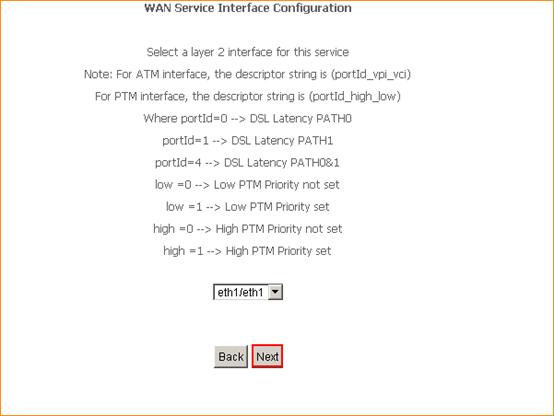 WAN Service Interface Configuration

Select a layer 2 interface for this service

Note: For ATM interface, the descriptor string is (portId_vpi_vci)

For PTM interface, the descriptor string is (portId_high_low)

Where portId=0 --> DSL Latency PATH0

portId=1 --> DSL Latency PATH1

portId=4 --> DSL Latency PATH0&1

low =0 --> Low PTM Priority not set

low =1 --> Low PTM Priority set

high =0 --> High PTM Priority not set

high =1 --> High PTM Priority set

eth1/eth1

Back Next